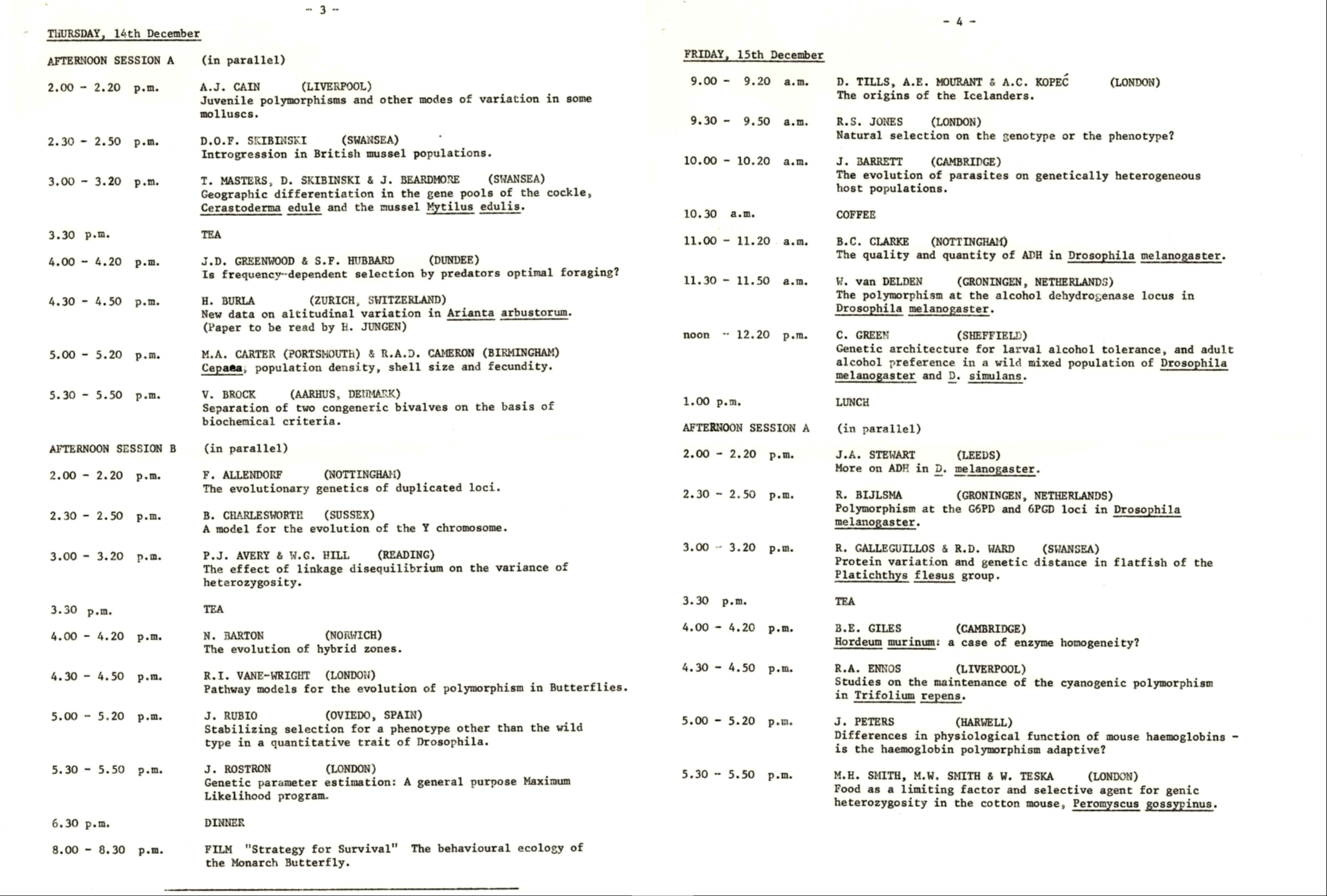 - 3 -

THURSDAY, 14th December

AFTERNOON SESSION A (in parallel)

2.00 - 2.20 p.m. A.J. CAIN (LIVERPOOL)
Juvenile polymorphisms and other modes of variation in some molluscs.

2.30 - 2.50 p.m. D.O.F. SKIBINSKI (SWANSEA)
Introgression in British mussel populations.

3.00 - 3.20 p.m. T. MASTERS, D. SKIBINSKI & J. BEARDMORE (SWANSEA)
Geographic differentiation in the gene pools of the cockle, Cerastoderma edule and the mussel Mytilus edulis.

3.30 p.m. TEA

4.00 - 4.20 p.m. J.D. GREENWOOD & S.F. HUBBARD (DUNDEE)
Is frequency-dependent selection by predators optimal foraging?

4.30 - 4.50 p.m. H. BURLA (ZURICH, SWITZERLAND)
New data on altitudinal variation in Arianta arbustorum. (Paper to be read by H. JUNGEN)

5.00 - 5.20 p.m. M.A. CARTER (PORTSMOUTH) & R.A.D. CAMERON (BIRMINGHAM)
Cepaea, population density, shell size and fecundity.

5.30 - 5.50 p.m. V. BROCK (AARHUS, DENMARK)
Separation of two congeneric bivalves on the basis of biochemical criteria.

AFTERNOON SESSION B (in parallel)

2.00 - 2.20 p.m. F. ALLENDORF (NOTTINGHAM)
The evolutionary genetics of duplicated loci.

2.30 - 2.50 p.m. B. CHARLESWORTH (SUSSEX)
A model for the evolution of the Y chromosome.

3.00 - 3.20 p.m. P.J. AVERY & W.G. HILL (READING)
The effect of linkage disequilibrium on the variance of heterozygosity.

3.30 p.m. TEA

4.00 - 4.20 p.m. N. BARTON (NORWICH)
The evolution of hybrid zones.

4.30 - 4.50 p.m. R.I. VANE-WRIGHT (LONDON)
Pathway models for the evolution of polymorphism in Butterflies.

5.00 - 5.20 p.m. J. RUBIO (OVIEDO, SPAIN)
Stabilizing selection for a phenotype other than the wild type in a quantitative trait of Drosophila.

5.30 - 5.50 p.m. J. ROSTRON (LONDON)
Genetic parameter estimation: A general purpose Maximum Likelihood program.

6.30 p.m. DINNER

8.00 - 8.30 p.m. FILM "Strategy for Survival" The behavioural ecology of the Monarch Butterfly.

- 4 -

FRIDAY, 15th December

9.00 - 9.20 a.m. D. TILLS, A.E. MOURANT & A.C. KOPEĆ (LONDON)
The origins of the Icelanders.

9.30 - 9.50 a.m. R.S. JONES (LONDON)
Natural selection on the genotype or the phenotype?

10.00 - 10.20 a.m. J. BARRETT (CAMBRIDGE)
The evolution of parasites on genetically heterogeneous host populations.

10.30 a.m. COFFEE

11.00 - 11.20 a.m. B.C. CLARKE (NOTTINGHAM)
The quality and quantity of ADH in Drosophila melanogaster.

11.30 - 11.50 a.m. W. van DELDEN (GRONINGEN, NETHERLANDS)
The polymorphism at the alcohol dehydrogenase locus in Drosophila melanogaster.

noon - 12.20 p.m. C. GREEN (SHEFFIELD)
Genetic architecture for larval alcohol tolerance, and adult alcohol preference in a wild mixed population of Drosophila melanogaster and D. simulans.

1.00 p.m. LUNCH

AFTERNOON SESSION A (in parallel)

2.00 - 2.20 p.m. J.A. STEWART (LEEDS)
More on ADH in D. melanogaster.

2.30 - 2.50 p.m. R. BIJLSMA (GRONINGEN, NETHERLANDS)
Polymorphism at the G6PD and 6PGD loci in Drosophila melanogaster.

3.00 - 3.20 p.m. R. GALLEGUILLOS & R.D. WARD (SWANSEA)
Protein variation and genetic distance in flatfish of the Platichthys flesus group.

3.30 p.m. TEA

4.00 - 4.20 p.m. B.E. GILES (CAMBRIDGE)
Hordeum murinum: a case of enzyme homogeneity?

4.30 - 4.50 p.m. R.A. ENNOS (LIVERPOOL)
Studies on the maintenance of the cyanogenic polymorphism in Trifolium repens.

5.00 - 5.20 p.m. J. PETERS (HARWELL)
Differences in physiological function of mouse haemoglobins - is the haemoglobin polymorphism adaptive?

5.30 - 5.50 p.m. M.H. SMITH, M.W. SMITH & W. TESKA (LONDON)
Food as a limiting factor and selective agent for genic heterozygosity in the cotton mouse, Peromyscus gossypinus.